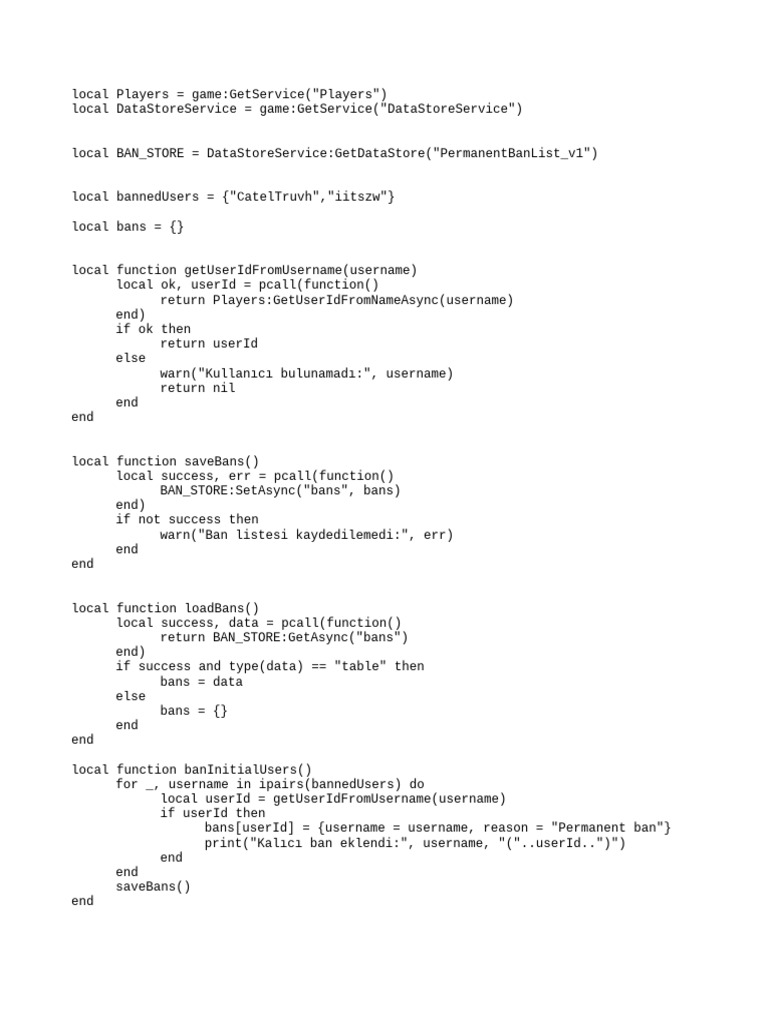 local Players = game:GetService("Players")
local DataStoreService = game:GetService("DataStoreService")

local BAN_STORE = DataStoreService:GetDataStore("PermanentBanList_v1")

local bannedUsers = {"CatelTruvh","iitszw"}

local bans = {}

local function getUserIdFromUsername(username)
	local ok, userId = pcall(function()
		return Players:GetUserIdFromNameAsync(username)
	end)
	if ok then
		return userId
	else
		warn("Kullanıcı bulunamadı:", username)
		return nil
	end
end

local function saveBans()
	local success, err = pcall(function()
		BAN_STORE:SetAsync("bans", bans)
	end)
	if not success then
		warn("Ban listesi kaydedilemedi:", err)
	end
end

local function loadBans()
	local success, data = pcall(function()
		return BAN_STORE:GetAsync("bans")
	end)
	if success and type(data) == "table" then
		bans = data
	else
		bans = {}
	end
end

local function banInitialUsers()
	for _, username in ipairs(bannedUsers) do
		local userId = getUserIdFromUsername(username)
		if userId then
			bans[userId] = {username = username, reason = "Permanent ban"}
			print("Kalıcı ban eklendi:", username, "("..userId..")")
		end
	end
	saveBans()
end